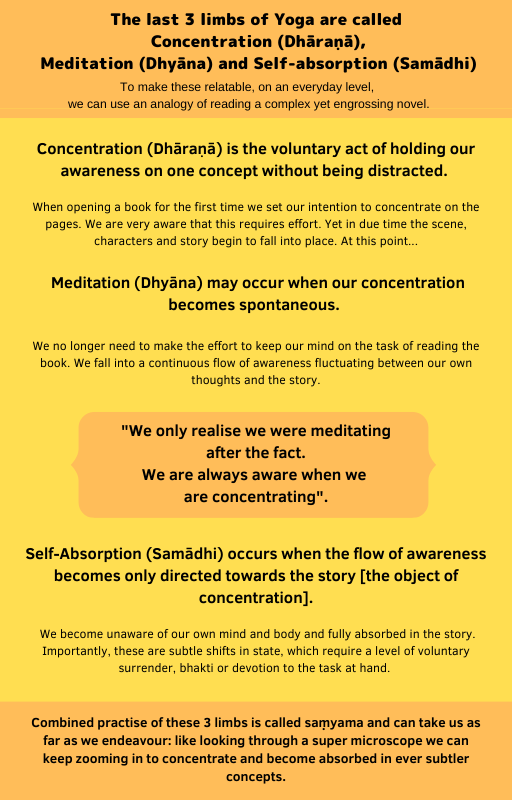 The last 3 limbs of Yoga are called Concentration (Dhāraṇā), Meditation (Dhyāna) and Self-absorption (Samādhi)

To make these relatable, on an everyday level, we can use an analogy of reading a complex yet engrossing novel.

Concentration (Dhāraṇā) is the voluntary act of holding our awareness on one concept without being distracted.

When opening a book for the first time we set our intention to concentrate on the pages. We are very aware that this requires effort. Yet in due time the scene, characters and story begin to fall into place. At this point...

Meditation (Dhyāna) may occur when our concentration becomes spontaneous.

We no longer need to make the effort to keep our mind on the task of reading the book. We fall into a continuous flow of awareness fluctuating between our own thoughts and the story.

"We only realise we were meditating after the fact. We are always aware when we are concentrating".

Self-Absorption (Samādhi) occurs when the flow of awareness becomes only directed towards the story [the object of concentration].

We become unaware of our own mind and body and fully absorbed in the story. Importantly, these are subtle shifts in state, which require a level of voluntary surrender, bhakti or devotion to the task at hand.

Combined practise of these 3 limbs is called saṃyama and can take us as far as we endeavour: like looking through a super microscope we can keep zooming in to concentrate and become absorbed in ever subtler concepts.